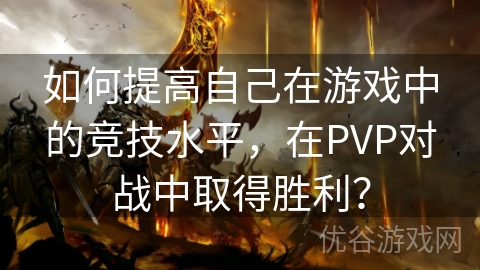 如何提高自己在游戏中的竞技水平，在PVP对战中取得胜利？

优谷游戏网